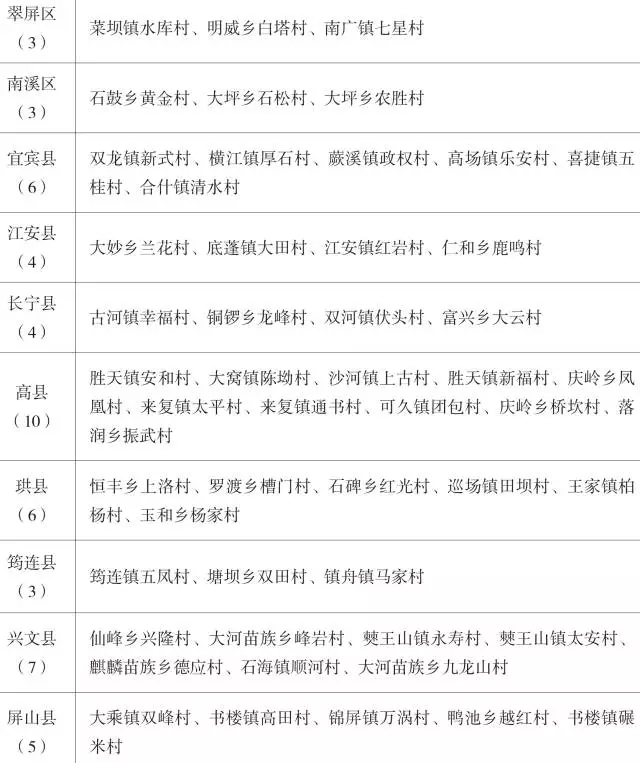 | 翠屏区（3） | 菜坝镇水库村、明威乡白塔村、南广镇七星村 |
|---|---|
| 南溪区（3） | 石鼓乡黄金村、大坪乡石松村、大坪乡农胜村 |
| 宜宾县（6） | 双龙镇新式村、横江镇厚石村、蕨溪镇政权村、高场镇乐安村、喜捷镇五桂村、合什镇清水村 |
| 江安县（4） | 大妙乡兰花村、底蓬镇大田村、江安镇红岩村、仁和乡鹿鸣村 |
| 长宁县（4） | 古河镇幸福村、铜锣乡龙峰村、双河镇伏头村、富兴乡大云村 |
| 高县（10） | 胜天镇安和村、大窝镇陈坳村、沙河镇上古村、胜天镇新福村、庆岭乡凤凰村、来复镇太平村、来复镇通书村、可久镇团包村、庆岭乡桥坎村、落润乡振武村 |
| 珙县（6） | 恒丰乡上洛村、罗渡乡槽门村、石碑乡红光村、巡场镇田坝村、王家镇柏杨村、玉和乡杨家村 |
| 筠连县（3） | 筠连镇五凤村、塘坝乡双田村、镇舟镇马家村 |
| 兴文县（7） | 仙峰乡兴隆村、大河苗族乡峰岩村、僰王山镇永寿村、僰王山镇太安村、麒麟苗族乡德应村、石海镇顺河村、大河苗族乡九龙山村 |
| 屏山县（5） | 大乘镇双峰村、书楼镇高田村、锦屏镇万涡村、鸭池乡越红村、书楼镇碾米村 |